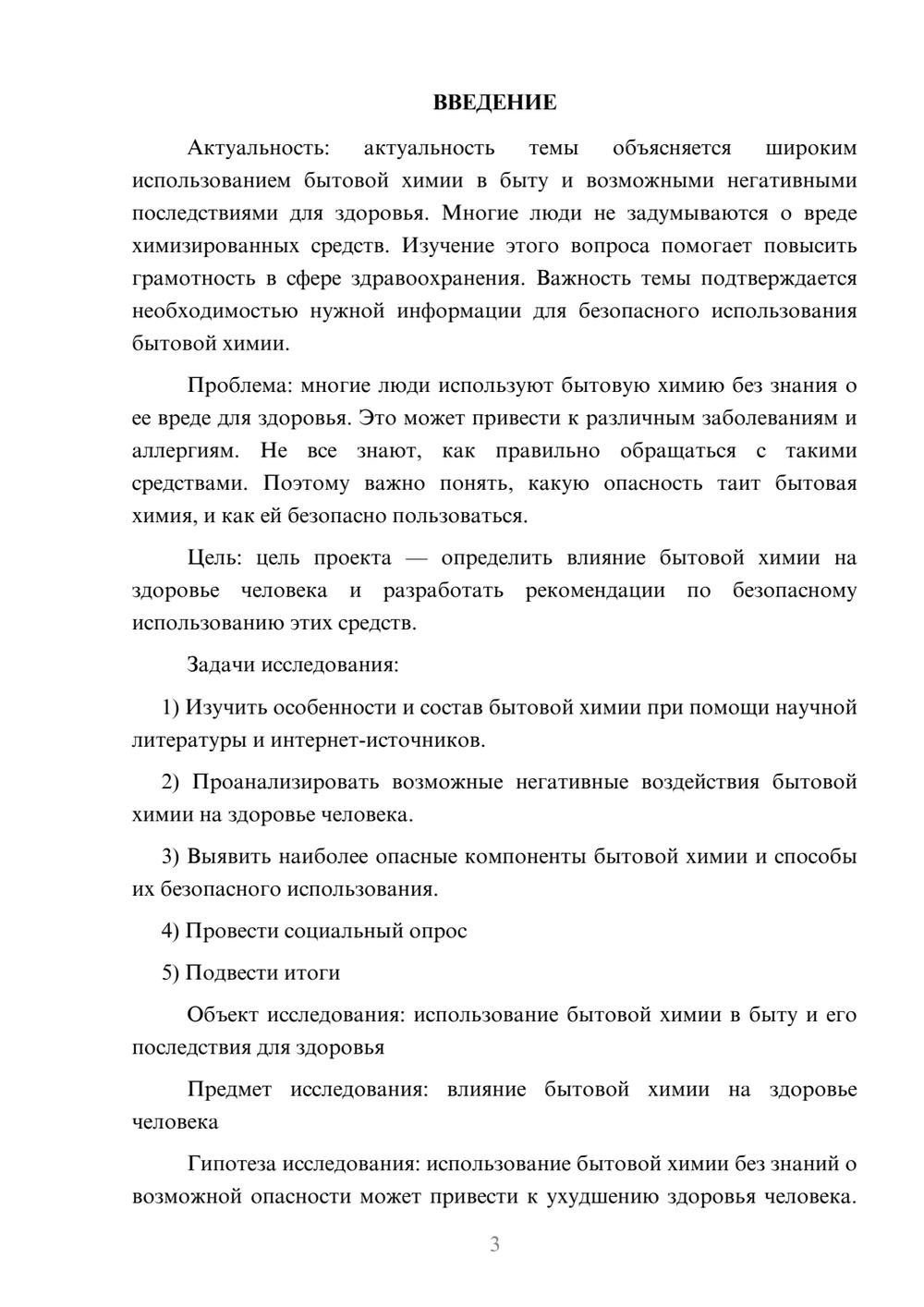 ВВЕДЕНИЕ

Актуальность: актуальность темы объясняется широким использованием бытовой химии в быту и возможными негативными последствиями для здоровья. Многие люди не задумываются о вреде химизированных средств. Изучение этого вопроса помогает повысить грамотность в сфере здравоохранения. Важность темы подтверждается необходимостью нужной информации для безопасного использования бытовой химии.

Проблема: многие люди используют бытовую химию без знания о ее вреде для здоровья. Это может привести к различным заболеваниям и аллергиям. Не все знают, как правильно обращаться с такими средствами. Поэтому важно понять, какую опасность таит бытовая химия, и как ей безопасно пользоваться.

Цель: цель проекта — определить влияние бытовой химии на здоровье человека и разработать рекомендации по безопасному использованию этих средств.

Задачи исследования:

1) Изучить особенности и состав бытовой химии при помощи научной литературы и интернет-источников.

2) Проанализировать возможные негативные воздействия бытовой химии на здоровье человека.

3) Выявить наиболее опасные компоненты бытовой химии и способы их безопасного использования.

4) Провести социальный опрос

5) Подвести итоги

Объект исследования: использование бытовой химии в быту и его последствия для здоровья

Предмет исследования: влияние бытовой химии на здоровье человека

Гипотеза исследования: использование бытовой химии без знаний о возможной опасности может привести к ухудшению здоровья человека.

3